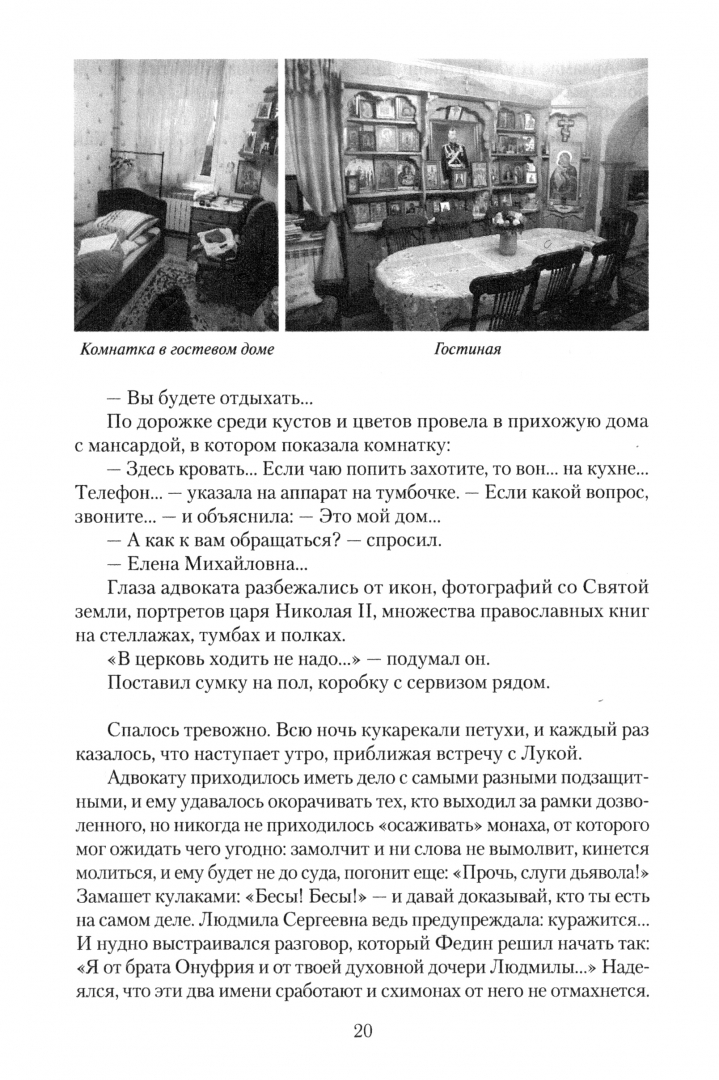 Комнатка в гостевом доме

Гостиная

— Вы будете отдыхать...

По дорожке среди кустов и цветов провела в прихожую дома с мансардой, в котором показала комнатку:

— Здесь кровать... Если чаю попить захотите, то вон... на кухне... Телефон... — указала на аппарат на тумбочке. — Если какой вопрос, звоните... — и объяснила: — Это мой дом...

— А как к вам обращаться? — спросил.

— Елена Михайловна...

Глаза адвоката разбежались от икон, фотографий со Святой земли, портретов царя Николая II, множества православных книг на стеллажах, тумбах и полках.

«В церковь ходить не надо...» — подумал он.

Поставил сумку на пол, коробку с сервизом рядом.

Спалось тревожно. Всю ночь кукарекали петухи, и каждый раз казалось, что наступает утро, приближая встречу с Лукой.

Адвокату приходилось иметь дело с самыми разными подзащитными, и ему удавалось окорачивать тех, кто выходил за рамки дозволенного, но никогда не приходилось «осаживать» монаха, от которого мог ожидать чего угодно: замолчит и ни слова не вымолвит, кинется молиться, и ему будет не до суда, погонит еще: «Прочь, слуги дьявола!» Замашет кулаками: «Бесы! Бесы!» — и давай доказывай, кто ты есть на самом деле. Людмила Сергеевна ведь предупреждала: куражится... И нудно выстраивался разговор, который Федин решил начать так: «Я от брата Онуфрия и от твоей духовной дочери Людмилы...» Надеялся, что эти два имени сработают и схимонах от него не отмахнется.

20